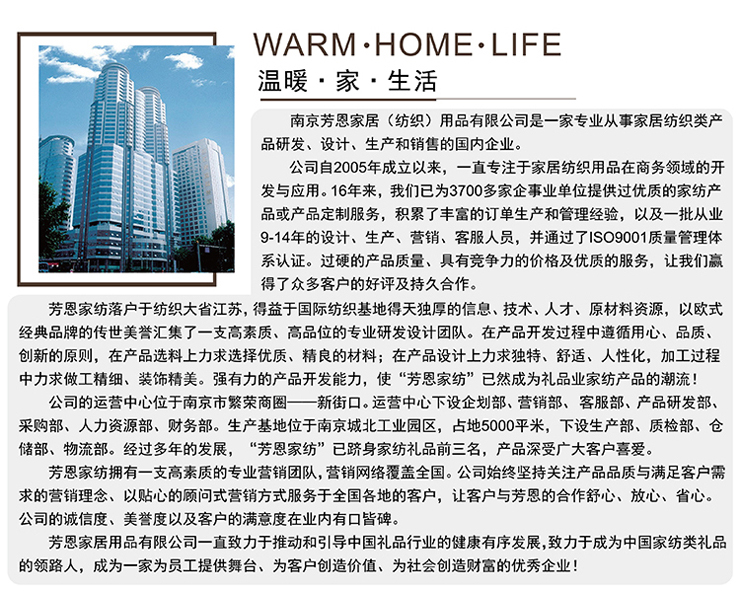 WARM·HOME·LIFE
温暖·家·生活

南京芳恩家居（纺织）用品有限公司是一家专业从事家居纺织类产品研发、设计、生产和销售的国内企业。

公司自2005年成立以来，一直专注于家居纺织用品在商务领域的开发与应用。16年来，我们已为3700多家企事业单位提供过优质的家纺产品或产品定制服务，积累了丰富的订单生产和管理经验，以及一批从业9-14年的设计、生产、营销、客服人员，并通过了ISO9001质量管理体系认证。过硬的产品质量、具有竞争力的价格及优质的服务，让我们赢得了众多客户的好评及持久合作。

芳恩家纺落户于纺织大省江苏，得益于国际纺织基地得天独厚的信息、技术、人才、原材料资源，以欧式经典品牌的传世美誉汇集了一支高素质、高品位的专业研发设计团队。在产品开发过程中遵循用心、品质、创新的原则，在产品选料上力求选择优质、精良的材料；在产品设计上力求独特、舒适、人性化，加工过程中力求做工精细、装饰精美。强有力的产品开发能力，使“芳恩家纺”已然成为礼品业家纺产品的潮流！

公司的运营中心位于南京市繁荣商圈——新街口。运营中心下设企划部、营销部、客服部、产品研发部、采购部、人力资源部、财务部。生产基地位于南京城北工业园区，占地5000平米，下设生产部、质检部、仓储部、物流部。经过多年的发展，“芳恩家纺”已跻身家纺礼品前三名，产品深受广大客户喜爱。

芳恩家纺拥有一支高素质的专业营销团队，营销网络覆盖全国。公司始终坚持关注产品品质与满足客户需求的营销理念、以贴心的顾问式营销方式服务于全国各地的客户，让客户与芳恩的合作舒心、放心、省心。公司的诚信度、美誉度以及客户的满意度在业内有口皆碑。

芳恩家居用品有限公司一直致力于推动和引导中国礼品行业的健康有序发展，致力于成为中国家纺类礼品的领路人，成为一家为员工提供舞台、为客户创造价值、为社会创造财富的优秀企业！